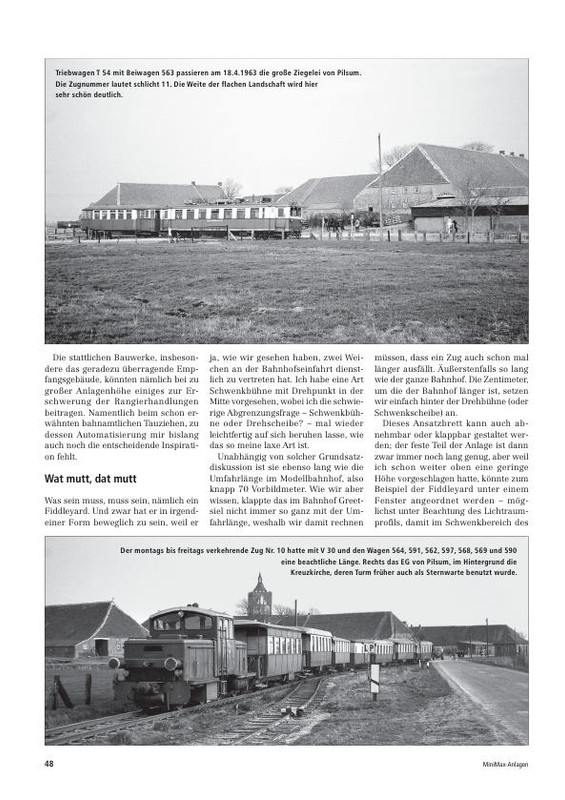 Triebwagen T 54 mit Beiwagen 563 passieren am 18.4.1963 die große Ziegelei von Pilsum. Die Zugnummer lautet schlicht 11. Die Weite der flachen Landschaft wird hier sehr schön deutlich.

Die stattlichen Bauwerke, insbesondere das geradezu überragende Empfangsgebäude, könnten nämlich bei zu großer Anlagenhöhe einiges zur Erschwerung der Rangierhandlungen beitragen. Namentlich beim schon erwähnten bahnamtlichen Tauziehen, zu dessen Automatisierung mir bislang auch noch die entscheidende Inspiration fehlt.

Wat mutt, dat mutt

Was sein muss, muss sein, nämlich ein Fiddleyard. Und zwar hat er in irgendeiner Form beweglich zu sein, weil er ja, wie wir gesehen haben, zwei Weichen an der Bahnhofseinfahrt dienstlich zu vertreten hat. Ich habe eine Art Schwenkbühne mit Drehpunkt in der Mitte vorgesehen, wobei ich die schwierige Abgrenzungsfrage – Schwenkbühne oder Drehscheibe? – mal wieder leichtfertig auf sich beruhen lasse, wie das so meine laxe Art ist.

Unabhängig von solcher Grundsatzdiskussion ist sie ebenso lang wie die Umfahrlänge im Modellbahnhof, also knapp 70 Vorbildmeter. Wie wir aber wissen, klappte das im Bahnhof Greetsiel nicht immer so ganz mit der Umfahrlänge, weshalb wir damit rechnen müssen, dass ein Zug auch schon mal länger ausfällt. Äußerstenfalls so lang wie der ganze Bahnhof. Die Zentimeter, um die der Bahnhof länger ist, setzen wir einfach hinter der Drehbühne (oder Schwenkscheibe) an.

Dieses Ansatzbrett kann auch abnehmbar oder klappbar gestaltet werden; der feste Teil der Anlage ist dann zwar immer noch lang genug, aber weil ich schon weiter oben eine geringe Höhe vorgeschlagen hatte, könnte zum Beispiel der Fiddleyard unter einem Fenster angeordnet werden – möglichst unter Beachtung des Lichtraumprofils, damit im Schwenkbereich des

Der montags bis freitags verkehrende Zug Nr. 10 hatte mit V 30 und den Wagen 564, 591, 562, 597, 568, 569 und 590 eine beachtliche Länge. Rechts das EG von Pilsum, im Hintergrund die Kreuzkirche, deren Turm früher auch als Sternwarte benutzt wurde.

48

MiniMax-Anlagen